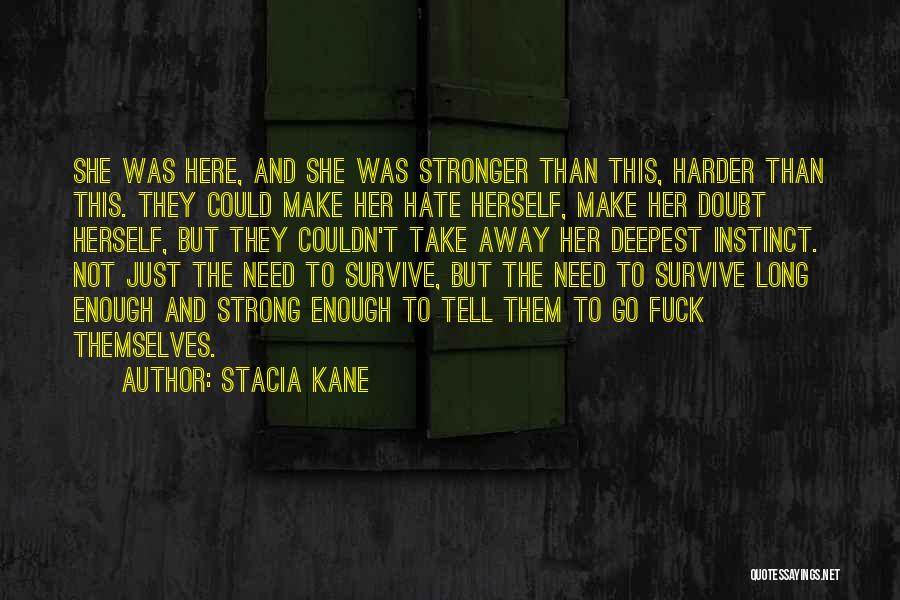 SHE WAS HERE, AND SHE WAS STRONGER THAN THIS, HARDER THAN THIS. THEY COULD MAKE HER HATE HERSELF, MAKE HER DOUBT HERSELF, BUT THEY COULDN'T TAKE AWAY HER DEEPEST INSTINCT. NOT JUST THE NEED TO SURVIVE, BUT THE NEED TO SURVIVE LONG ENOUGH AND STRONG ENOUGH TO TELL THEM TO GO FUCK THEMSELVES.

AUTHOR: STACIA KANE

QUOTESSAYINGS.NET